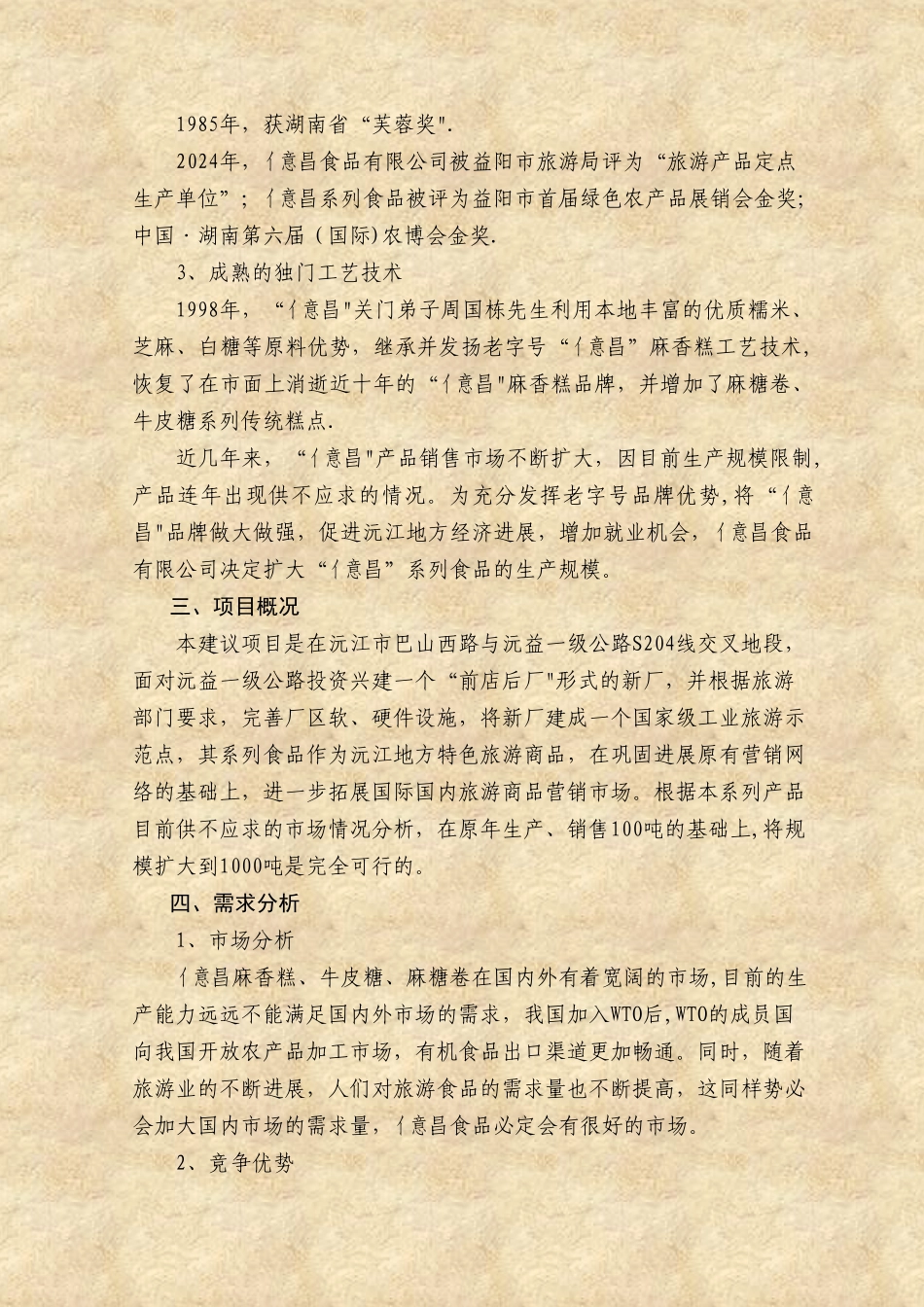 1985年，获湖南省“芙蓉奖".

2024年，亻意昌食品有限公司被益阳市旅游局评为“旅游产品定点生产单位”；亻意昌系列食品被评为益阳市首届绿色农产品展销会金奖；中国·湖南第六届（国际)农博会金奖.

3、成熟的独门工艺技术

1998年，“亻意昌"关门弟子周国栋先生利用本地丰富的优质糯米、芝麻、白糖等原料优势，继承并发扬老字号“亻意昌”麻香糕工艺技术，恢复了在市面上消逝近十年的“亻意昌"麻香糕品牌，并增加了麻糖卷、牛皮糖系列传统糕点.

近几年来，“亻意昌"产品销售市场不断扩大，因目前生产规模限制，产品连年出现供不应求的情况。为充分发挥老字号品牌优势,将“亻意昌"品牌做大做强，促进沅江地方经济进展，增加就业机会，亻意昌食品有限公司决定扩大“亻意昌”系列食品的生产规模。

三、项目概况

本建议项目是在沅江市巴山西路与沅益一级公路S204线交叉地段，面对沅益一级公路投资兴建一个“前店后厂"形式的新厂，并根据旅游部门要求，完善厂区软、硬件设施，将新厂建成一个国家级工业旅游示范点，其系列食品作为沅江地方特色旅游商品，在巩固进展原有营销网络的基础上，进一步拓展国际国内旅游商品营销市场。根据本系列产品目前供不应求的市场情况分析，在原年生产、销售100吨的基础上,将规模扩大到1000吨是完全可行的。

四、需求分析

1、市场分析

亻意昌麻香糕、牛皮糖、麻糖卷在国内外有着宽阔的市场,目前的生产能力远远不能满足国内外市场的需求，我国加入WTO后,WTO的成员国向我国开放农产品加工市场，有机食品出口渠道更加畅通。同时，随着旅游业的不断进展，人们对旅游食品的需求量也不断提高，这同样势必会加大国内市场的需求量，亻意昌食品必定会有很好的市场。

2、竞争优势